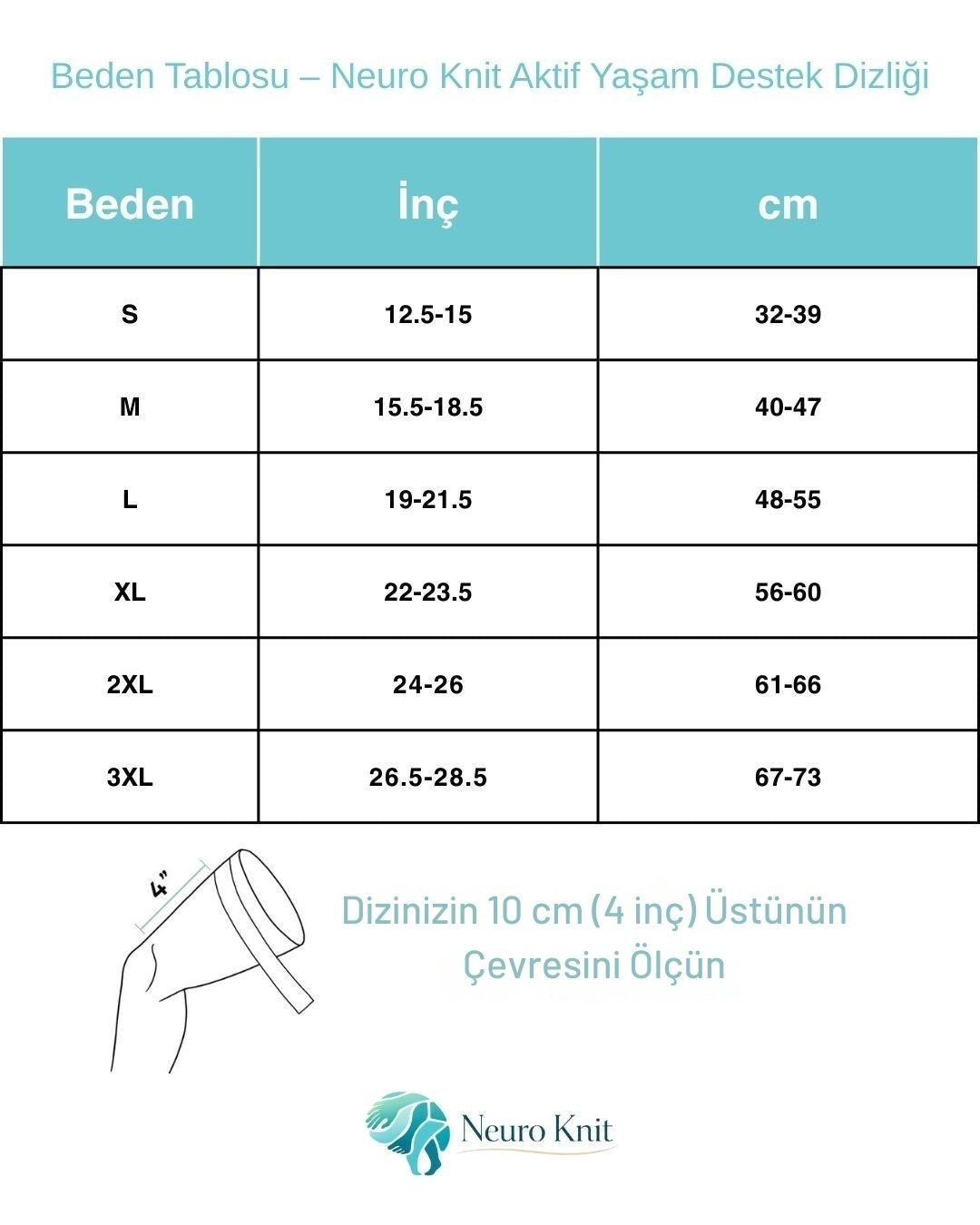 Beden Tablosu – Neuro Knit Aktif Yaşam Destek Dizliği

| Beden | İnç | cm |
|---|---|---|
| S | 12.5-15 | 32-39 |
| M | 15.5-18.5 | 40-47 |
| L | 19-21.5 | 48-55 |
| XL | 22-23.5 | 56-60 |
| 2XL | 24-26 | 61-66 |
| 3XL | 26.5-28.5 | 67-73 |

4"

Dizinizin 10 cm (4 inç) Üstünün Çevresini Ölçün

Neuro Knit